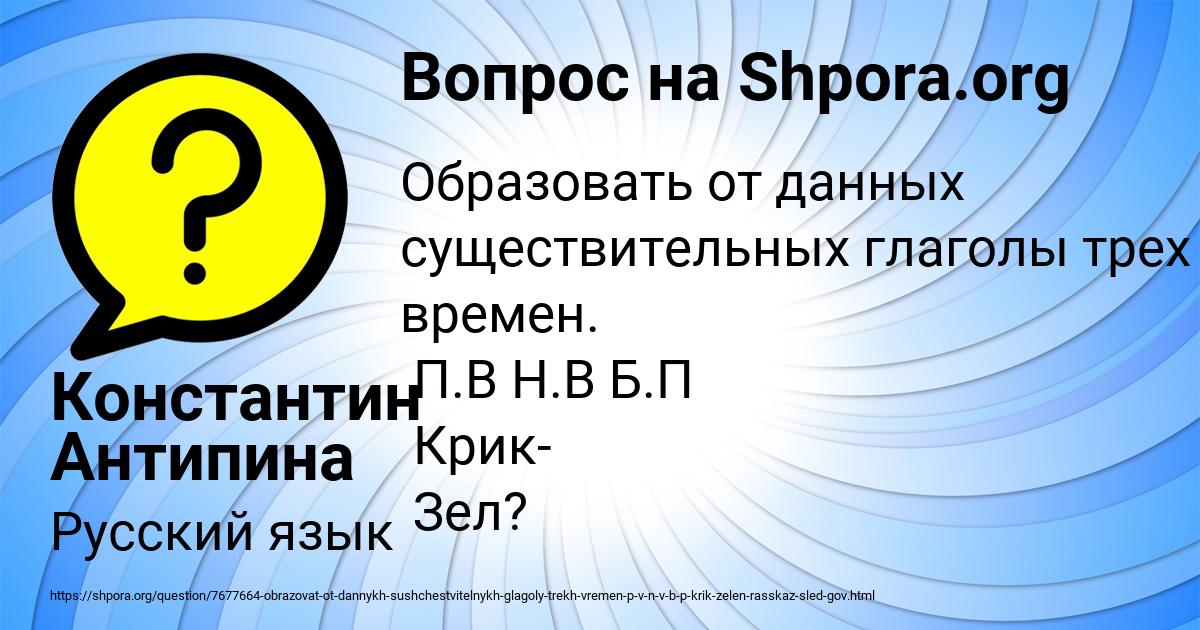 Вопрос на Shpora.org

Образовать от данных существительных глаголы трех времен.
П.В Н.В Б.П
Крик-
Зел?

Константин Антипина

Русский язык

https://shpora.org/question/7677664-obrazovat-ot-dannykh-sushchestvitelnykh-glagoly-trekh-vremen-p-v-n-v-b-p-krik-zelen-rasskaz-sled-gov.html